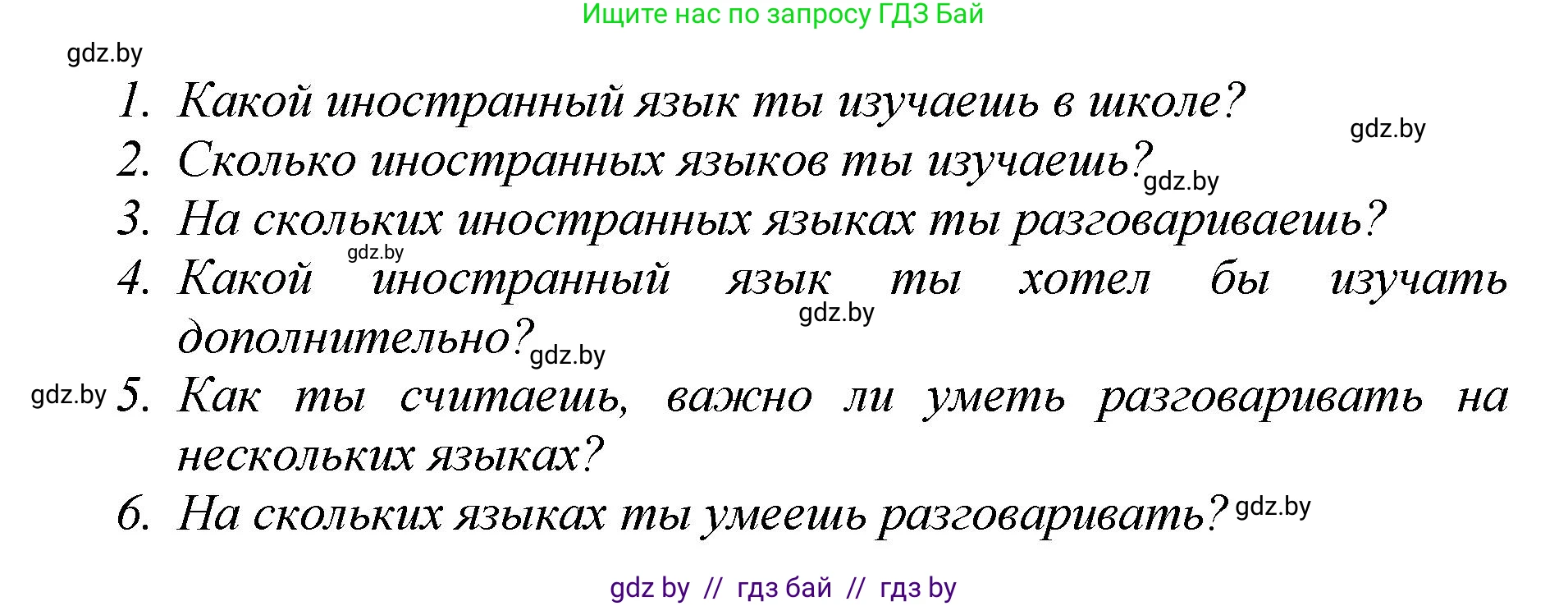 Ищите нас по запросу ГДЗ Бай

gdz.by

1. Какой иностранный язык ты изучаешь в школе?

gdz.by

2. Сколько иностранных языков ты изучаешь? gdz.by

3. На скольких иностранных языках ты разговариваешь?

gdz.by

4. Какой иностранный язык ты хотел бы изучать дополнительно? gdz.by

gdz.by

gdz.by 5. Как ты считаешь, важно ли уметь разговаривать на нескольких языках?

6. На скольких языках ты умеешь разговаривать? gdz.by

gdz by // гдз бай // гдз by